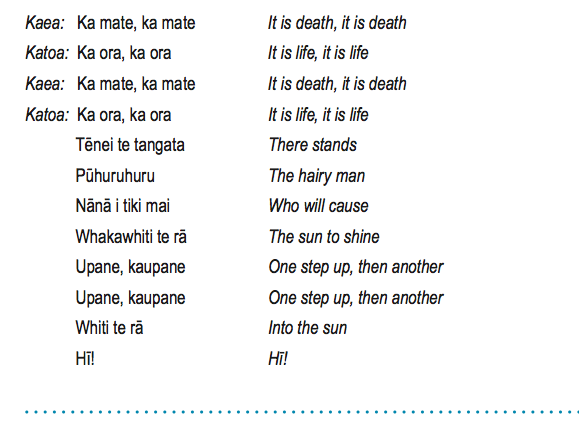 Kaea: Ka mate, ka mate
Katoa: Ka ora, ka ora
Kaea: Ka mate, ka mate
Katoa: Ka ora, ka ora
Tēnei te tangata
Pūhuruhuru
Nānā i tiki mai
Whakawhiti te rā
Upane, kaupane
Upane, kaupane
Whiti te rā
Hī!

It is death, it is death
It is life, it is life
It is death, it is death
It is life, it is life
There stands
The hairy man
Who will cause
The sun to shine
One step up, then another
One step up, then another
Into the sun
Hī!